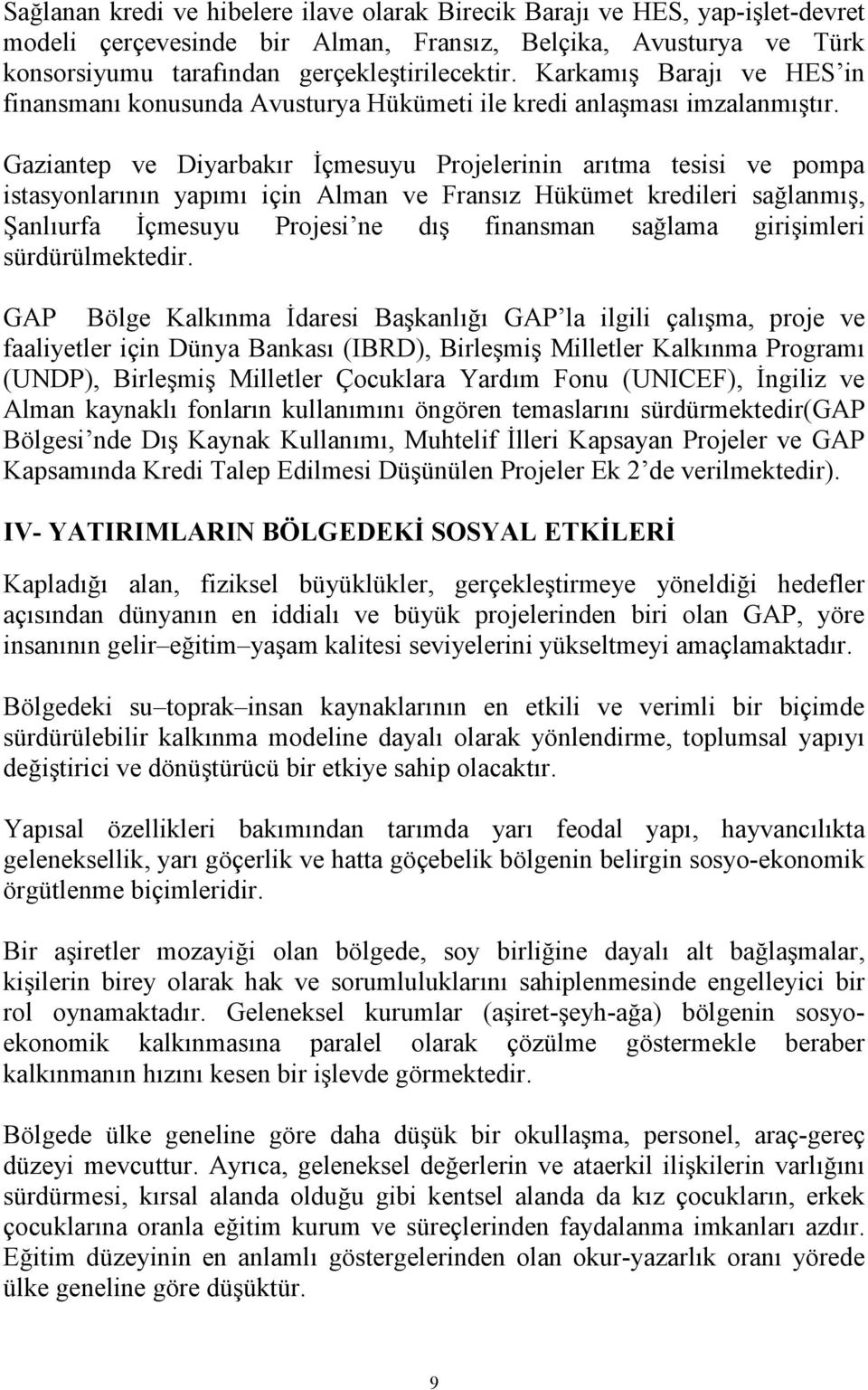 Sağlanan kredi ve hibelere ilave olarak Birecik Barajı ve HES, yap-işlet-devret modeli çerçevesinde bir Alman, Fransız, Belçika, Avusturya ve Türk konsorsiyumu tarafından gerçekleştirilecektir. Karkamış Barajı ve HES'in finansmanı konusunda Avusturya Hükümeti ile kredi anlaşması imzalanmıştır.

Gaziantep ve Diyarbakır İçmesuyu Projelerinin arıtma tesisi ve pompa istasyonlarının yapımı için Alman ve Fransız Hükümet kredileri sağlanmış, Şanlıurfa İçmesuyu Projesi'ne dış finansman sağlama girişimleri sürdürülmektedir.

GAP Bölge Kalkınma İdaresi Başkanlığı GAP'la ilgili çalışma, proje ve faaliyetler için Dünya Bankası (IBRD), Birleşmiş Milletler Kalkınma Programı (UNDP), Birleşmiş Milletler Çocuklara Yardım Fonu (UNICEF), İngiliz ve Alman kaynaklı fonların kullanımını öngören temaslarını sürdürmektedir(GAP Bölgesi'nde Dış Kaynak Kullanımı, Muhtelif İlleri Kapsayan Projeler ve GAP Kapsamında Kredi Talep Edilmesi Düşünülen Projeler Ek 2'de verilmektedir).

IV- YATIRIMLARIN BÖLGEDEKİ SOSYAL ETKİLERİ

Kapladığı alan, fiziksel büyüklükler, gerçekleştirmeye yöneldiği hedefler açısından dünyanın en iddialı ve büyük projelerinden biri olan GAP, yöre insanının gelir–eğitim–yaşam kalitesi seviyelerini yükseltmeyi amaçlamaktadır.

Bölgedeki su–toprak–insan kaynaklarının en etkili ve verimli bir biçimde sürdürülebilir kalkınma modeline dayalı olarak yönlendirme, toplumsal yapıyı değiştirici ve dönüştürücü bir etkiye sahip olacaktır.

Yapısal özellikleri bakımından tarımda yarı feodal yapı, hayvancılıkta geleneksellik, yarı göçerlik ve hatta göçebelik bölgenin belirgin sosyo-ekonomik örgütlenme biçimleridir.

Bir aşiretler mozayiği olan bölgede, soy birliğine dayalı alt bağlaşmalar, kişilerin birey olarak hak ve sorumluluklarını sahiplenmesinde engelleyici bir rol oynamaktadır. Geleneksel kurumlar (aşiret-şeyh-ağa) bölgenin sosyo-ekonomik kalkınmasına paralel olarak çözülme göstermekle beraber kalkınmanın hızını kesen bir işlevde görmektedir.

Bölgede ülke geneline göre daha düşük bir okullaşma, personel, araç-gereç düzeyi mevcuttur. Ayrıca, geleneksel değerlerin ve ataerkil ilişkilerin varlığını sürdürmesi, kırsal alanda olduğu gibi kentsel alanda da kız çocukların, erkek çocuklarına oranla eğitim kurum ve süreçlerinden faydalanma imkanları azdır. Eğitim düzeyinin en anlamlı göstergelerinden olan okur-yazarlık oranı yörede ülke geneline göre düşüktür.

9